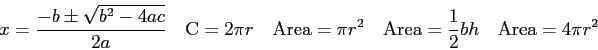 $x = \frac{-b \pm \sqrt{b^2 - 4ac}}{2a}$ $\mathrm{C} = 2\pi r$ $\mathrm{Area} = \pi r^2$ $\mathrm{Area} = \frac{1}{2}bh$ $\mathrm{Area} = 4\pi r^2$